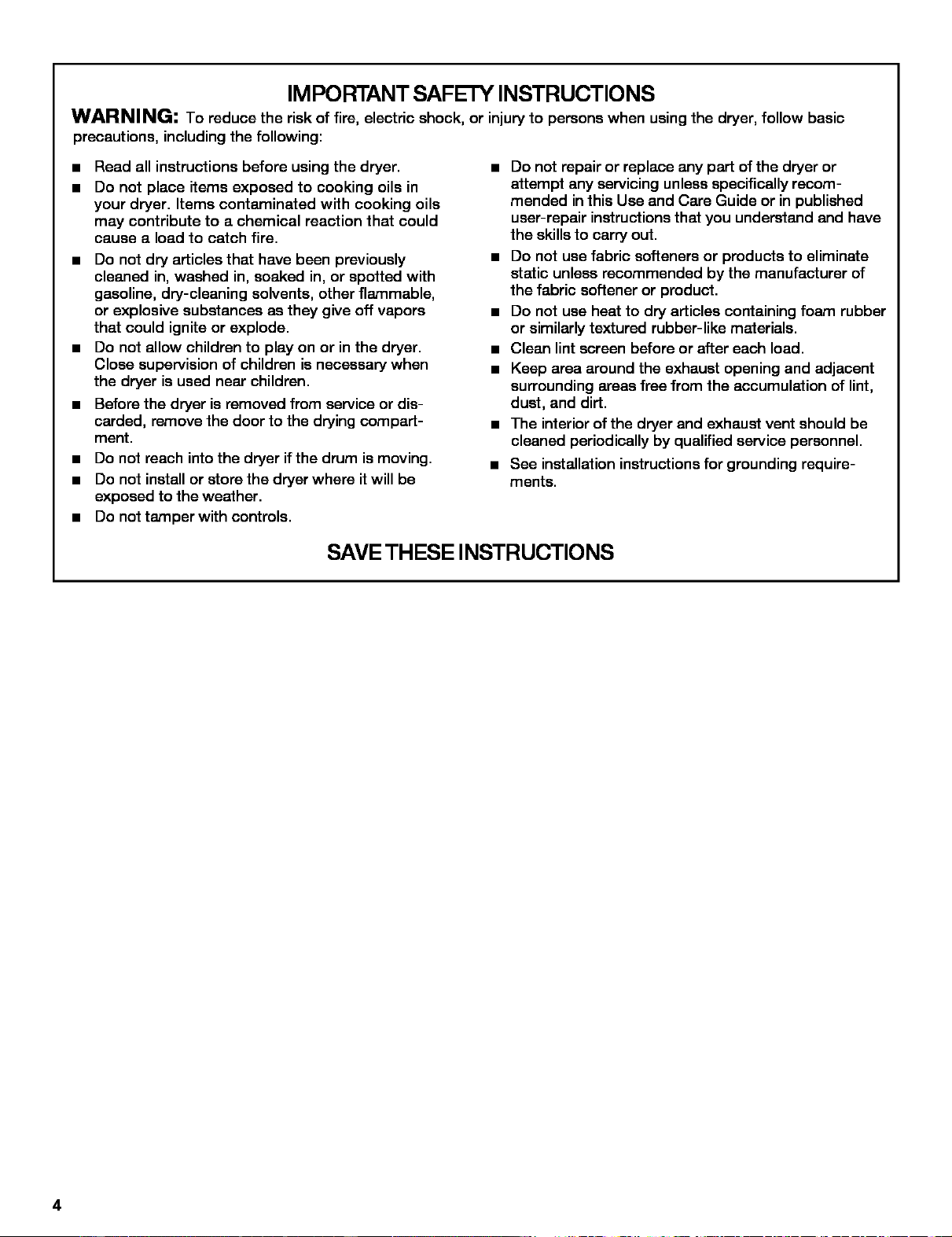 IMPORTANT SAFETY INSTRUCTIONS

WARNING: To reduce the risk of fire, electric shock, or injury to persons when using the dryer, follow basic precautions, including the following:

• Read all instructions before using the dryer.

• Do not place items exposed to cooking oils in your dryer. Items contaminated with cooking oils may contribute to a chemical reaction that could cause a load to catch fire.

• Do not dry articles that have been previously cleaned in, washed in, soaked in, or spotted with gasoline, dry-cleaning solvents, other flammable, or explosive substances as they give off vapors that could ignite or explode.

• Do not allow children to play on or in the dryer. Close supervision of children is necessary when the dryer is used near children.

• Before the dryer is removed from service or discarded, remove the door to the drying compartment.

• Do not reach into the dryer if the drum is moving.

• Do not install or store the dryer where it will be exposed to the weather.

• Do not tamper with controls.

• Do not repair or replace any part of the dryer or attempt any servicing unless specifically recommended in this Use and Care Guide or in published user-repair instructions that you understand and have the skills to carry out.

• Do not use fabric softeners or products to eliminate static unless recommended by the manufacturer of the fabric softener or product.

• Do not use heat to dry articles containing foam rubber or similarly textured rubber-like materials.

• Clean lint screen before or after each load.

• Keep area around the exhaust opening and adjacent surrounding areas free from the accumulation of lint, dust, and dirt.

• The interior of the dryer and exhaust vent should be cleaned periodically by qualified service personnel.

• See installation instructions for grounding requirements.

SAVE THESE INSTRUCTIONS

4